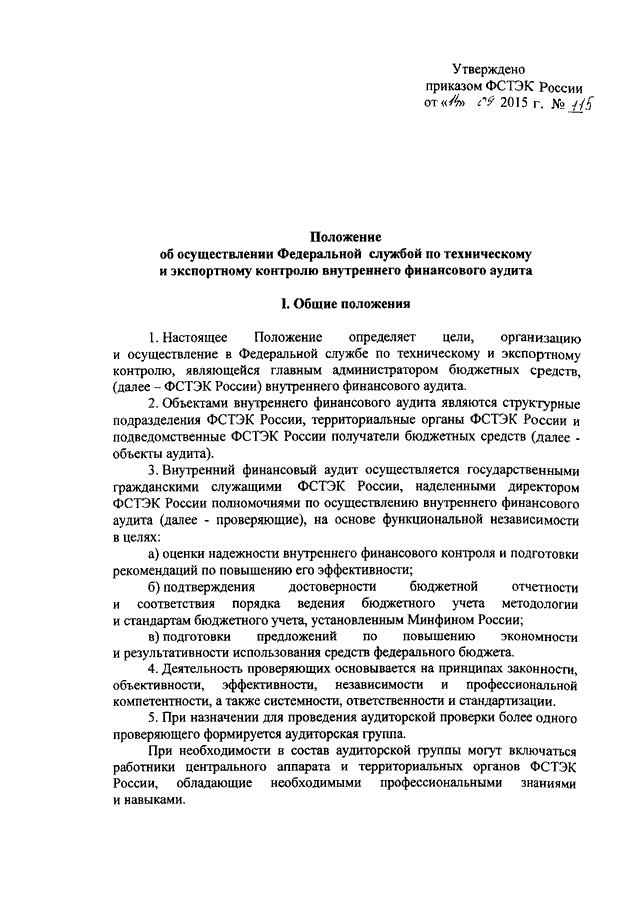 Утверждено
приказом ФСТЭК России
от «14» 09 2015 г. № 115

Положение
об осуществлении Федеральной службой по техническому и экспортному контролю внутреннего финансового аудита

I. Общие положения

1. Настоящее Положение определяет цели, организацию и осуществление в Федеральной службе по техническому и экспортному контролю, являющейся главным администратором бюджетных средств, (далее – ФСТЭК России) внутреннего финансового аудита.

2. Объектами внутреннего финансового аудита являются структурные подразделения ФСТЭК России, территориальные органы ФСТЭК России и подведомственные ФСТЭК России получатели бюджетных средств (далее - объекты аудита).

3. Внутренний финансовый аудит осуществляется государственными гражданскими служащими ФСТЭК России, наделенными директором ФСТЭК России полномочиями по осуществлению внутреннего финансового аудита (далее - проверяющие), на основе функциональной независимости в целях:

а) оценки надежности внутреннего финансового контроля и подготовки рекомендаций по повышению его эффективности;

б) подтверждения достоверности бюджетной отчетности и соответствия порядка ведения бюджетного учета методологии и стандартам бюджетного учета, установленным Минфином России;

в) подготовки предложений по повышению экономности и результативности использования средств федерального бюджета.

4. Деятельность проверяющих основывается на принципах законности, объективности, эффективности, независимости и профессиональной компетентности, а также системности, ответственности и стандартизации.

5. При назначении для проведения аудиторской проверки более одного проверяющего формируется аудиторская группа.

При необходимости в состав аудиторской группы могут включаться работники центрального аппарата и территориальных органов ФСТЭК России, обладающие необходимыми профессиональными знаниями и навыками.